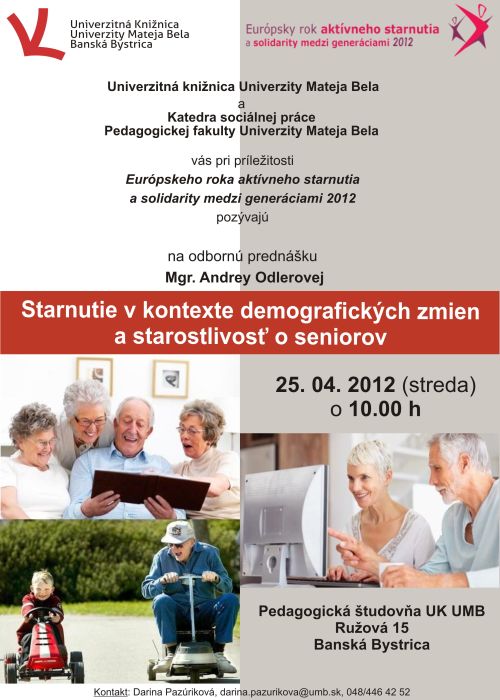 Univerzitná Knižnica
Univerzity Mateja Bela
Banská Bystrica

Európsky rok aktívneho starnutia
a solidarity medzi generáciami 2012

Univerzitná knižnica Univerzity Mateja Bela
a
Katedra sociálnej práce
Pedagogickej fakulty Univerzity Mateja Bela

vás pri príležitosti
Európskeho roka aktívneho starnutia
a solidarity medzi generáciami 2012
pozývajú

na odbornú prednášku
Mgr. Andrey Odlerovej

Starnutie v kontexte demografických zmien
a starostlivosť o seniorov

25. 04. 2012 (streda)
o 10.00 h

Pedagogická študovňa UK UMB
Ružová 15
Banská Bystrica

Kontakt: Darina Pazúriková, darina.pazurikova@umb.sk, 048/446 42 52